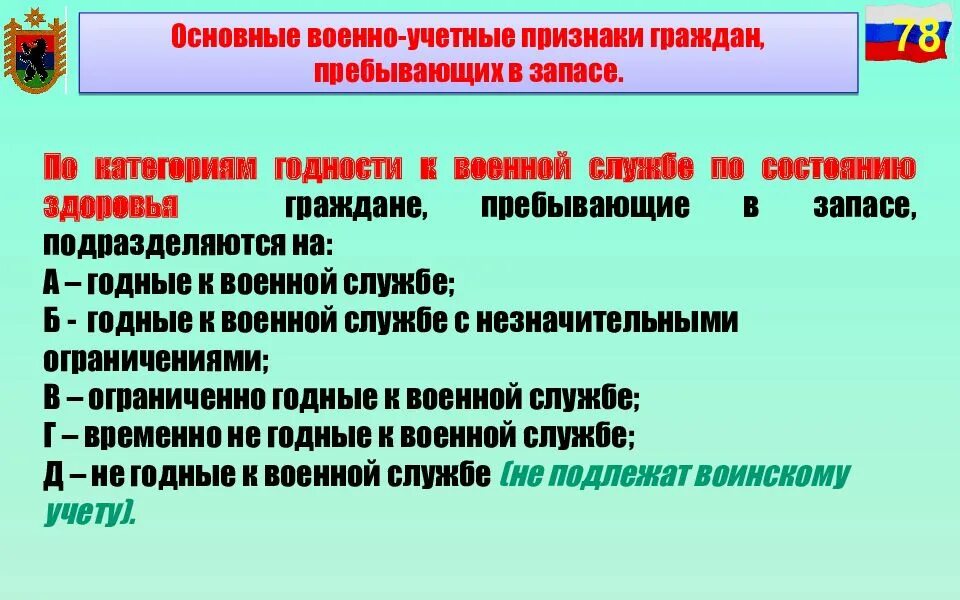 Основные военно-учетные признаки граждан, пребывающих в запасе.

78

По категориям годности к военной службе по состоянию здоровья граждане, пребывающие в запасе, подразделяются на:
А – годные к военной службе;
Б - годные к военной службе с незначительными ограничениями;
В – ограниченно годные к военной службе;
Г – временно не годные к военной службе;
Д – не годные к военной службе (не подлежат воинскому учету).